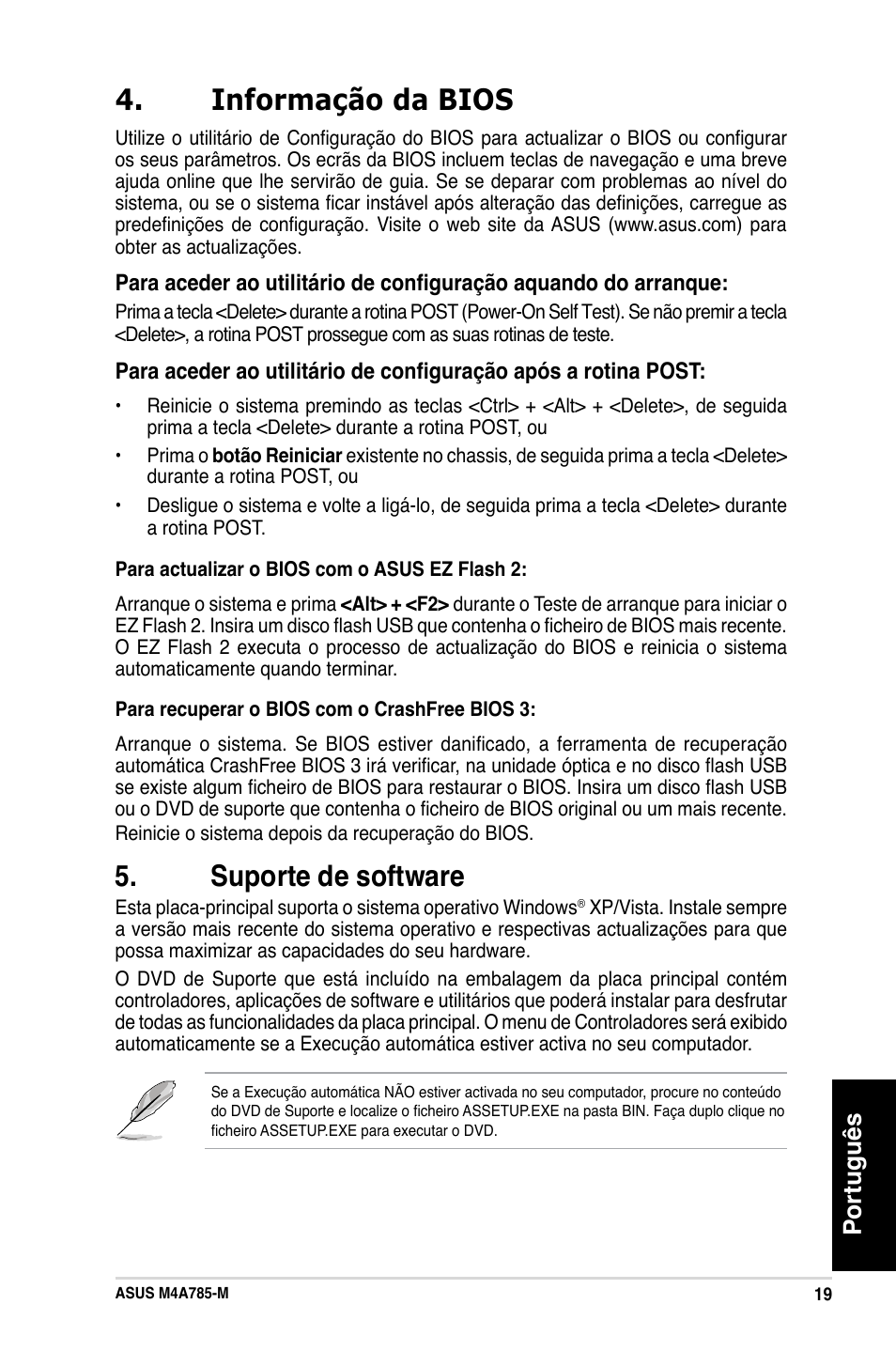 4. Informação da BIOS

Utilize o utilitário de Configuração do BIOS para actualizar o BIOS ou configurar os seus parâmetros. Os ecrãs da BIOS incluem teclas de navegação e uma breve ajuda online que lhe servirão de guia. Se se deparar com problemas ao nível do sistema, ou se o sistema ficar instável após alteração das definições, carregue as predefinições de configuração. Visite o web site da ASUS (www.asus.com) para obter as actualizações.

Para aceder ao utilitário de configuração aquando do arranque:

Prima a tecla <Delete> durante a rotina POST (Power-On Self Test). Se não premir a tecla <Delete>, a rotina POST prossegue com as suas rotinas de teste.

Para aceder ao utilitário de configuração após a rotina POST:

• Reinicie o sistema premindo as teclas <Ctrl> + <Alt> + <Delete>, de seguida prima a tecla <Delete> durante a rotina POST, ou

• Prima o botão Reiniciar existente no chassis, de seguida prima a tecla <Delete> durante a rotina POST, ou

• Desligue o sistema e volte a ligá-lo, de seguida prima a tecla <Delete> durante a rotina POST.

Para actualizar o BIOS com o ASUS EZ Flash 2:

Arranque o sistema e prima <Alt> + <F2> durante o Teste de arranque para iniciar o EZ Flash 2. Insira um disco flash USB que contenha o ficheiro de BIOS mais recente. O EZ Flash 2 executa o processo de actualização do BIOS e reinicia o sistema automaticamente quando terminar.

Para recuperar o BIOS com o CrashFree BIOS 3:

Arranque o sistema. Se BIOS estiver danificado, a ferramenta de recuperação automática CrashFree BIOS 3 irá verificar, na unidade óptica e no disco flash USB se existe algum ficheiro de BIOS para restaurar o BIOS. Insira um disco flash USB ou o DVD de suporte que contenha o ficheiro de BIOS original ou um mais recente. Reinicie o sistema depois da recuperação do BIOS.

5. Suporte de software

Esta placa-principal suporta o sistema operativo Windows® XP/Vista. Instale sempre a versão mais recente do sistema operativo e respectivas actualizações para que possa maximizar as capacidades do seu hardware.

O DVD de Suporte que está incluído na embalagem da placa principal contém controladores, aplicações de software e utilitários que poderá instalar para desfrutar de todas as funcionalidades da placa principal. O menu de Controladores será exibido automaticamente se a Execução automática estiver activa no seu computador.

Se a Execução automática NÃO estiver activada no seu computador, procure no conteúdo do DVD de Suporte e localize o ficheiro ASSETUP.EXE na pasta BIN. Faça duplo clique no ficheiro ASSETUP.EXE para executar o DVD.

Português

ASUS M4A785-M

19